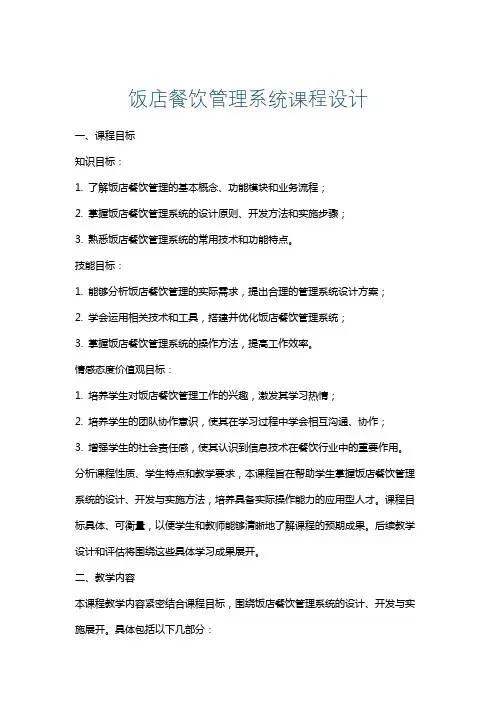 饭店餐饮管理系统课程设计

一、课程目标

知识目标：

1. 了解饭店餐饮管理的基本概念、功能模块和业务流程；

2. 掌握饭店餐饮管理系统的设计原则、开发方法和实施步骤；

3. 熟悉饭店餐饮管理系统的常用技术和功能特点。

技能目标：

1. 能够分析饭店餐饮管理的实际需求，提出合理的管理系统设计方案；

2. 学会运用相关技术和工具，搭建并优化饭店餐饮管理系统；

3. 掌握饭店餐饮管理系统的操作方法，提高工作效率。

情感态度价值观目标：

1. 培养学生对饭店餐饮管理工作的兴趣，激发其学习热情；

2. 培养学生的团队协作意识，使其在学习过程中学会相互沟通、协作；

3. 增强学生的社会责任感，使其认识到信息技术在餐饮行业中的重要作用。

分析课程性质、学生特点和教学要求，本课程旨在帮助学生掌握饭店餐饮管理系统的设计、开发与实施方法，培养具备实际操作能力的应用型人才。课程目标具体、可衡量，以便学生和教师能够清晰地了解课程的预期成果。后续教学设计和评估将围绕这些具体学习成果展开。

二、教学内容

本课程教学内容紧密结合课程目标，围绕饭店餐饮管理系统的设计、开发与实施展开。具体包括以下几部分：